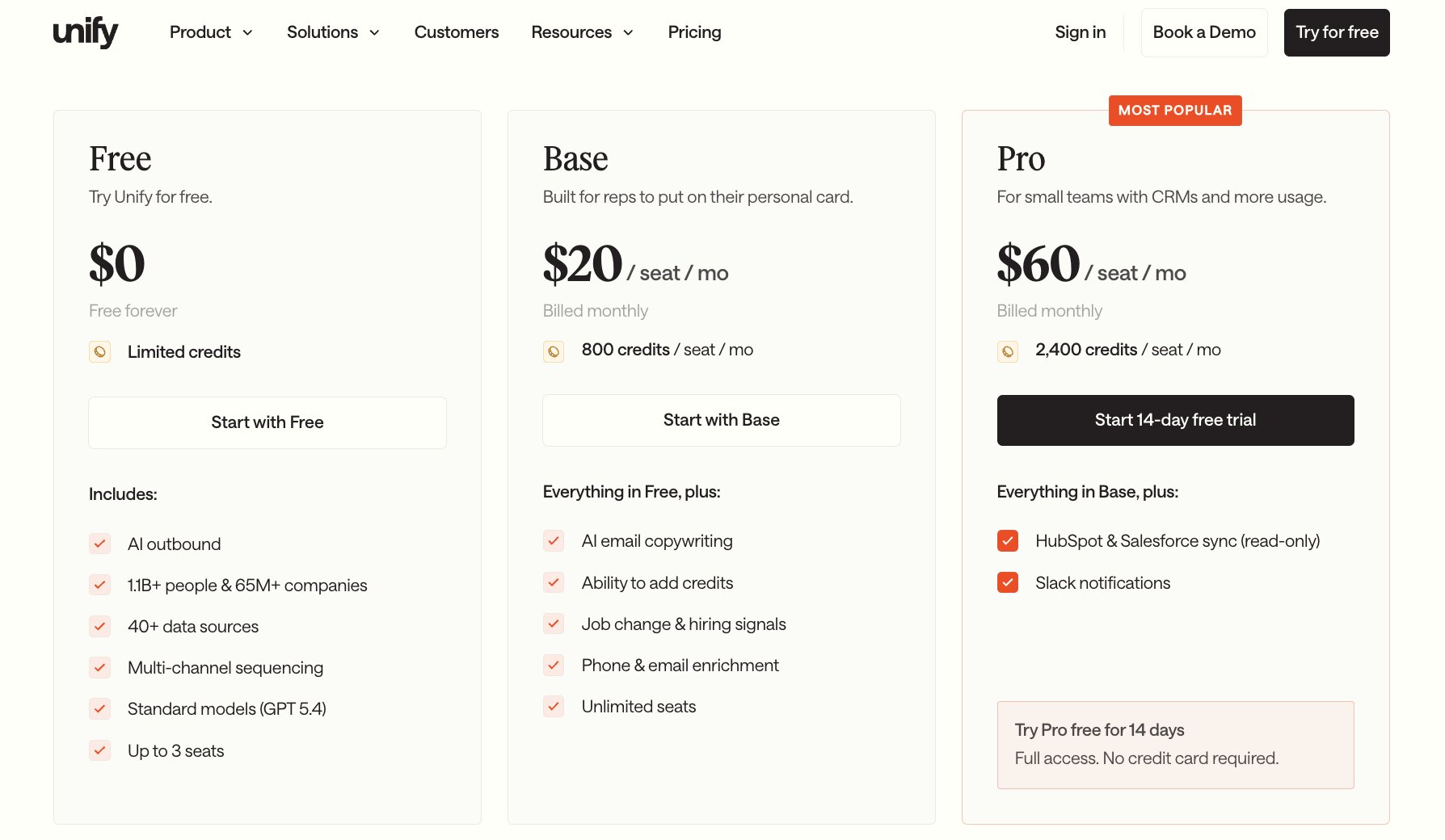 unify

Product Solutions Customers Resources Pricing

Sign in Book a Demo Try for free

Free
Try Unify for free.

$0
Free forever

Limited credits

Start with Free

Includes:

AI outbound
1.1B+ people & 65M+ companies
40+ data sources
Multi-channel sequencing
Standard models (GPT 5.4)
Up to 3 seats

Base
Built for reps to put on their personal card.

$20 / seat / mo
Billed monthly

800 credits / seat / mo

Start with Base

Everything in Free, plus:

AI email copywriting
Ability to add credits
Job change & hiring signals
Phone & email enrichment
Unlimited seats

MOST POPULAR

Pro
For small teams with CRMs and more usage.

$60 / seat / mo
Billed monthly

2,400 credits / seat / mo

Start 14-day free trial

Everything in Base, plus:

HubSpot & Salesforce sync (read-only)
Slack notifications

Try Pro free for 14 days
Full access. No credit card required.